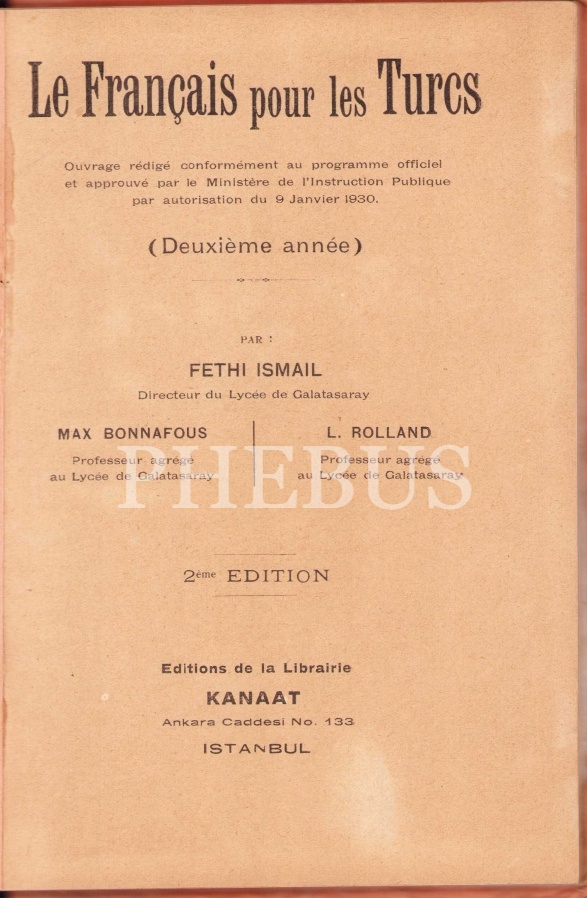 Le Français pour les Turcs

Ouvrage rédigé conformément au programme officiel et approuvé par le Ministère de l'Instruction Publique par autorisation du 9 Janvier 1930.

(Deuxième année)

PAR :

FETHI ISMAIL
Directeur du Lycée de Galatasaray

MAX BONNAFOUS
Professeur agrégé
au Lycée de Galatasaray

L. ROLLAND
Professeur agrégé
au Lycée de Galatasaray

2ème EDITION

Editions de la Librairie
KANAAT
Ankara Caddesi No. 133
ISTANBUL

PHEBUS